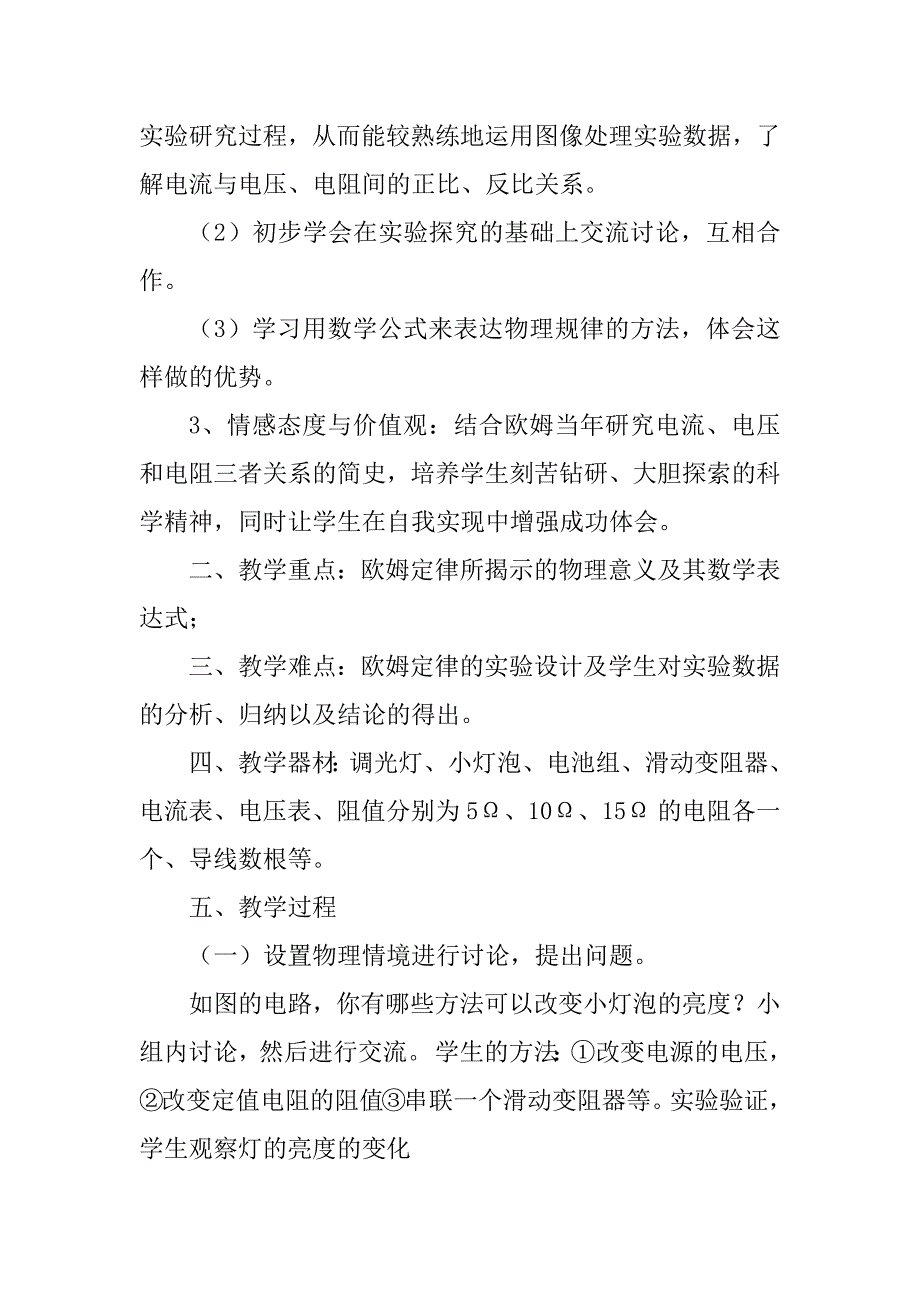 实验研究过程，从而能较熟练地运用图像处理实验数据，了解电流与电压、电阻间的正比、反比关系。

（2）初步学会在实验探究的基础上交流讨论，互相合作。

（3）学习用数学公式来表达物理规律的方法，体会这样做的优势。

3、情感态度与价值观：结合欧姆当年研究电流、电压和电阻三者关系的简史，培养学生刻苦钻研、大胆探索的科学精神，同时让学生在自我实现中增强成功体会。

二、教学重点：欧姆定律所揭示的物理意义及其数学表达式；

三、教学难点：欧姆定律的实验设计及学生对实验数据的分析、归纳以及结论的得出。

四、教学器材：调光灯、小灯泡、电池组、滑动变阻器、电流表、电压表、阻值分别为5Ω、10Ω、15Ω 的电阻各一个、导线数根等。

五、教学过程

（一）设置物理情境进行讨论，提出问题。

如图的电路，你有哪些方法可以改变小灯泡的亮度？小组内讨论，然后进行交流。学生的方法：①改变电源的电压，②改变定值电阻的阻值③串联一个滑动变阻器等。实验验证，学生观察灯的亮度的变化